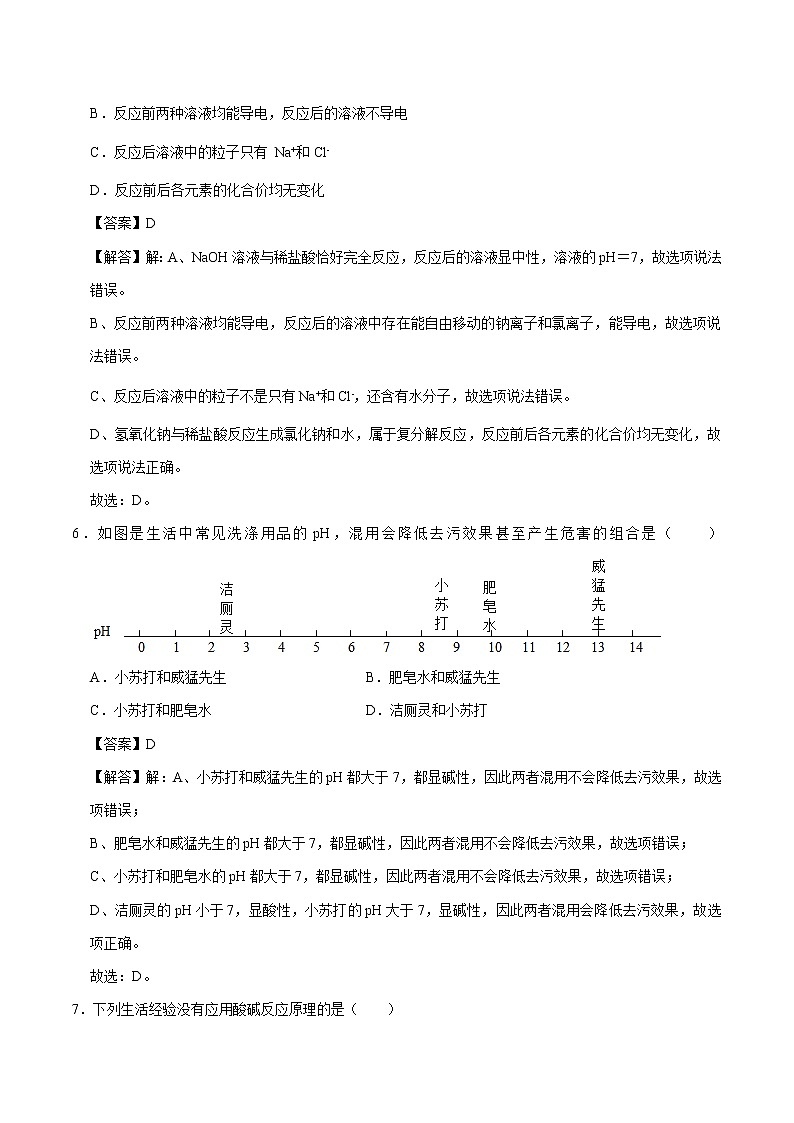 B．反应前两种溶液均能导电，反应后的溶液不导电

C．反应后溶液中的粒子只有 $Na^+$和 $Cl^-$

D．反应前后各元素的化合价均无变化

【答案】D

【解答】解：A、NaOH 溶液与稀盐酸恰好完全反应，反应后的溶液显中性，溶液的 pH＝7，故选项说法错误。

B、反应前两种溶液均能导电，反应后的溶液中存在能自由移动的钠离子和氯离子，能导电，故选项说法错误。

C、反应后溶液中的粒子不是只有 $Na^+$和 $Cl^-$，还含有水分子，故选项说法错误。

D、氢氧化钠与稀盐酸反应生成氯化钠和水，属于复分解反应，反应前后各元素的化合价均无变化，故选项说法正确。

故选：D。

6．如图是生活中常见洗涤用品的 pH，混用会降低去污效果甚至产生危害的组合是（　　）

洁厕灵　小苏打　肥皂水　威猛先生

pH　0　1　2　3　4　5　6　7　8　9　10　11　12　13　14

A．小苏打和威猛先生　　B．肥皂水和威猛先生

C．小苏打和肥皂水　　D．洁厕灵和小苏打

【答案】D

【解答】解：A、小苏打和威猛先生的 pH 都大于 7，都显碱性，因此两者混用不会降低去污效果，故选项错误；

B、肥皂水和威猛先生的 pH 都大于 7，都显碱性，因此两者混用不会降低去污效果，故选项错误；

C、小苏打和肥皂水的 pH 都大于 7，都显碱性，因此两者混用不会降低去污效果，故选项错误；

D、洁厕灵的 pH 小于 7，显酸性，小苏打的 pH 大于 7，显碱性，因此两者混用会降低去污效果，故选项正确。

故选：D。

7．下列生活经验没有应用酸碱反应原理的是（　　）